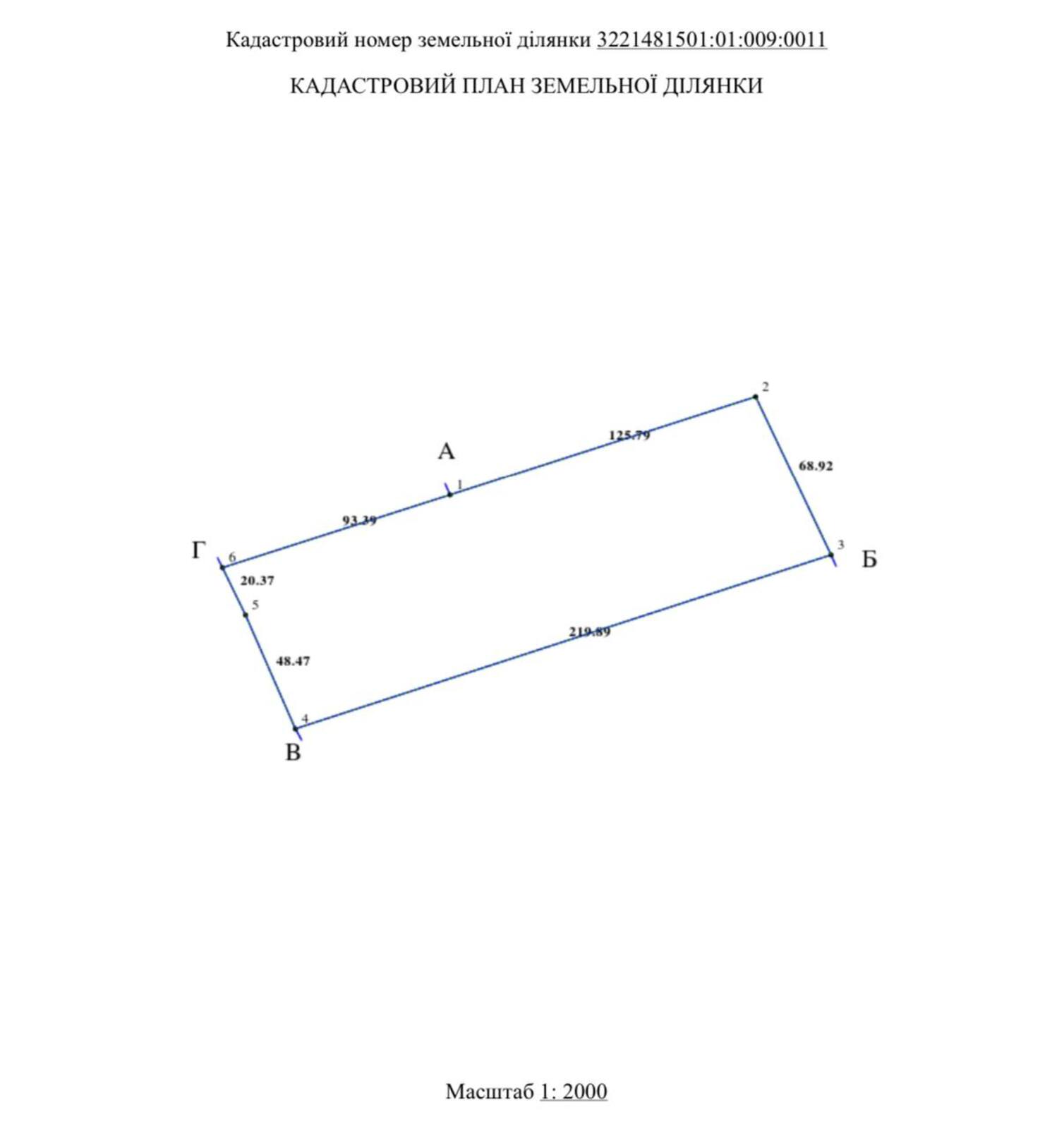 Кадастровий номер земельної ділянки 3221481501:01:009:0011

КАДАСТРОВИЙ ПЛАН ЗЕМЕЛЬНОЇ ДІЛЯНКИ

2
125.79
А
68.92
1
93.39
Г
6
3
Б
20.37
5
219.89
48.47
4
В

Масштаб 1: 2000